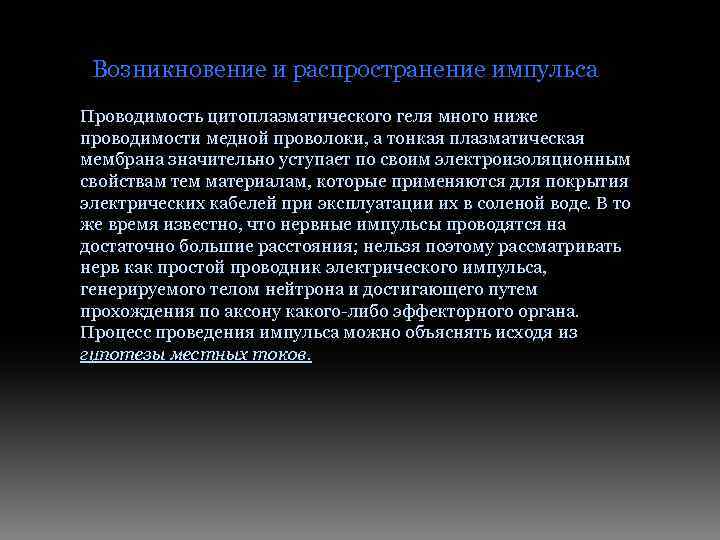 Возникновение и распространение импульса

Проводимость цитоплазматического геля много ниже проводимости медной проволоки, а тонкая плазматическая мембрана значительно уступает по своим электроизоляционным свойствам тем материалам, которые применяются для покрытия электрических кабелей при эксплуатации их в соленой воде. В то же время известно, что нервные импульсы проводятся на достаточно большие расстояния; нельзя поэтому рассматривать нерв как простой проводник электрического импульса, генерируемого телом нейтрона и достигающего путем прохождения по аксону какого-либо эффекторного органа. Процесс проведения импульса можно объяснять исходя из гипотезы местных токов.